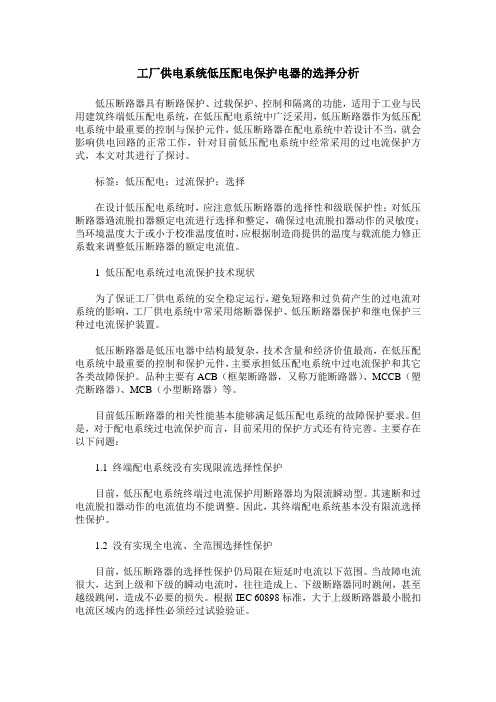 工厂供电系统低压配电保护电器的选择分析

低压断路器具有断路保护、过载保护、控制和隔离的功能，适用于工业与民用建筑终端低压配电系统，在低压配电系统中广泛采用，低压断路器作为低压配电系统中最重要的控制与保护元件，低压断路器在配电系统中若设计不当，就会影响供电回路的正常工作，针对目前低压配电系统中经常采用的过电流保护方式，本文对其进行了探讨。

标签：低压配电；过流保护；选择

在设计低压配电系统时，应注意低压断路器的选择性和级联保护性；对低压断路器過流脱扣器额定电流进行选择和整定，确保过电流脱扣器动作的灵敏度；当环境温度大于或小于校准温度值时，应根据制造商提供的温度与载流能力修正系数来调整低压断路器的额定电流值。

1 低压配电系统过电流保护技术现状

为了保证工厂供电系统的安全稳定运行，避免短路和过负荷产生的过电流对系统的影响，工厂供电系统中常采用熔断器保护、低压断路器保护和继电保护三种过电流保护装置。

低压断路器是低压电器中结构最复杂，技术含量和经济价值最高，在低压配电系统中最重要的控制和保护元件，主要承担低压配电系统中过电流保护和其它各类故障保护。品种主要有ACB（框架断路器，又称万能断路器）、MCCB（塑壳断路器）、MCB（小型断路器）等。

目前低压断路器的相关性能基本能够满足低压配电系统的故障保护要求。但是，对于配电系统过电流保护而言，目前采用的保护方式还有待完善。主要存在以下问题：

1.1 终端配电系统没有实现限流选择性保护

目前，低压配电系统终端过电流保护用断路器均为限流瞬动型。其速断和过电流脱扣器动作的电流值均不能调整。因此，其终端配电系统基本没有限流选择性保护。

1.2 没有实现全电流、全范围选择性保护

目前，低压断路器的选择性保护仍局限在短延时电流以下范围。当故障电流很大，达到上级和下级的瞬动电流时，往往造成上、下级断路器同时跳闸，甚至越级跳闸，造成不必要的损失。根据IEC 60898标准，大于上级断路器最小脱扣电流区域内的选择性必须经过试验验证。